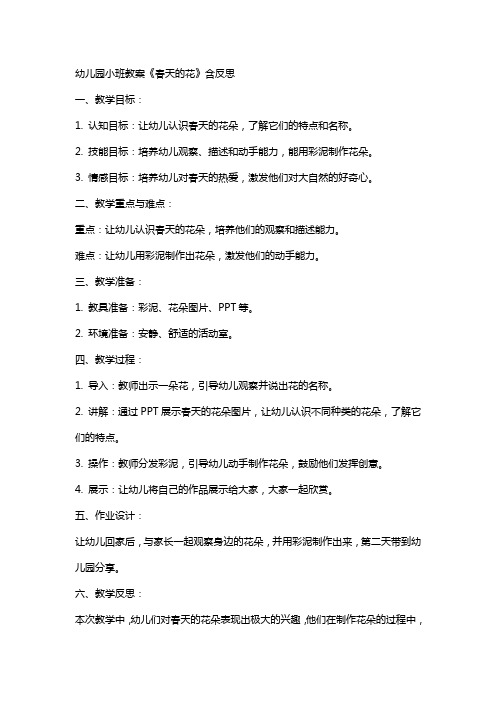 幼儿园小班教案《春天的花》含反思

一、教学目标：

1. 认知目标：让幼儿认识春天的花朵，了解它们的特点和名称。

2. 技能目标：培养幼儿观察、描述和动手能力，能用彩泥制作花朵。

3. 情感目标：培养幼儿对春天的热爱，激发他们对大自然的好奇心。

二、教学重点与难点：

重点：让幼儿认识春天的花朵，培养他们的观察和描述能力。

难点：让幼儿用彩泥制作出花朵，激发他们的动手能力。

三、教学准备：

1. 教具准备：彩泥、花朵图片、PPT 等。

2. 环境准备：安静、舒适的活动室。

四、教学过程：

1. 导入：教师出示一朵花，引导幼儿观察并说出花的名称。

2. 讲解：通过 PPT 展示春天的花朵图片，让幼儿认识不同种类的花朵，了解它们的特点。

3. 操作：教师分发彩泥，引导幼儿动手制作花朵，鼓励他们发挥创意。

4. 展示：让幼儿将自己的作品展示给大家，大家一起欣赏。

五、作业设计：

让幼儿回家后，与家长一起观察身边的花朵，并用彩泥制作出来，第二天带到幼儿园分享。

六、教学反思：

本次教学中，幼儿们对春天的花朵表现出极大的兴趣，他们在制作花朵的过程中，